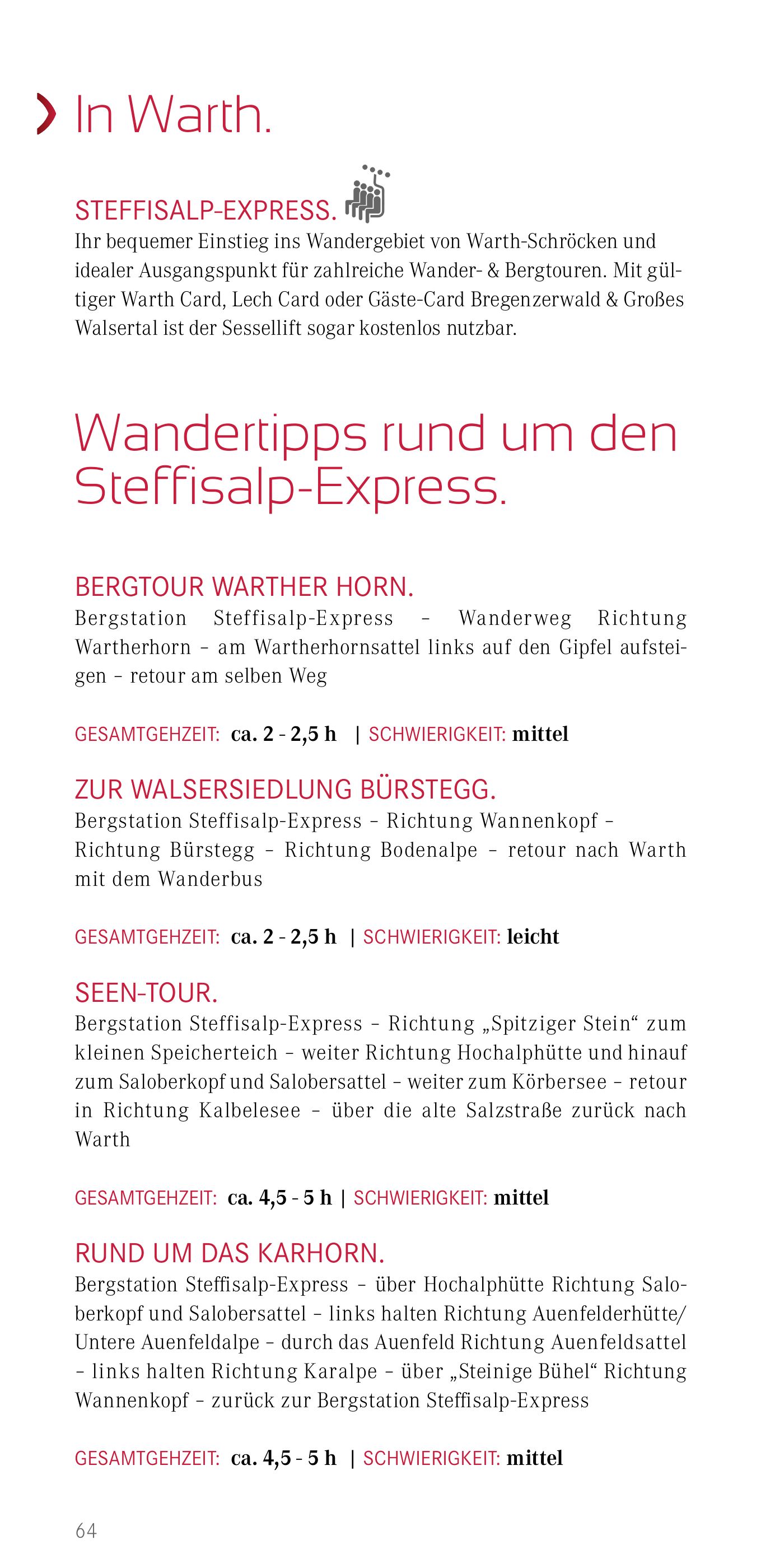 In Warth.

STEFFISALP-EXPRESS.

Ihr bequemer Einstieg ins Wandergebiet von Warth-Schröcken und idealer Ausgangspunkt für zahlreiche Wander- & Bergtouren. Mit gültiger Warth Card, Lech Card oder Gäste-Card Bregenzerwald & Großes Walsertal ist der Sessellift sogar kostenlos nutzbar.

Wandertipps rund um den Steffisalp-Express.

BERGTOUR WARTHER HORN.

Bergstation Steffisalp-Express – Wanderweg Richtung Wartherhorn – am Wartherhornsattel links auf den Gipfel aufsteigen – retour am selben Weg

GESAMTGEHZEIT: ca. 2 - 2,5 h | SCHWIERIGKEIT: mittel

ZUR WALSERSIEDLUNG BÜRSTEGG.

Bergstation Steffisalp-Express – Richtung Wannenkopf – Richtung Bürstegg – Richtung Bodenalpe – retour nach Warth mit dem Wanderbus

GESAMTGEHZEIT: ca. 2 - 2,5 h | SCHWIERIGKEIT: leicht

SEEN-TOUR.

Bergstation Steffisalp-Express – Richtung „Spitziger Stein“ zum kleinen Speicherteich – weiter Richtung Hochalphütte und hinauf zum Saloberkopf und Salobersattel – weiter zum Körbersee – retour in Richtung Kalbelesee – über die alte Salzstraße zurück nach Warth

GESAMTGEHZEIT: ca. 4,5 - 5 h | SCHWIERIGKEIT: mittel

RUND UM DAS KARHORN.

Bergstation Steffisalp-Express – über Hochalphütte Richtung Saloberkopf und Salobersattel – links halten Richtung Auenfelderhütte/ Untere Auenfeldalpe – durch das Auenfeld Richtung Auenfeldsattel – links halten Richtung Karalpe – über „Steinige Bühel“ Richtung Wannenkopf – zurück zur Bergstation Steffisalp-Express

GESAMTGEHZEIT: ca. 4,5 - 5 h | SCHWIERIGKEIT: mittel

64